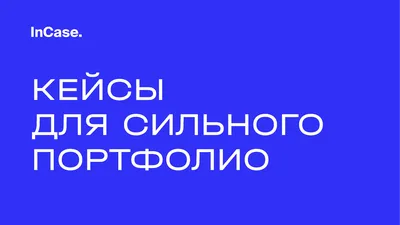 InCase.

КЕЙСЫ
ДЛЯ СИЛЬНОГО
ПОРТФОЛИО